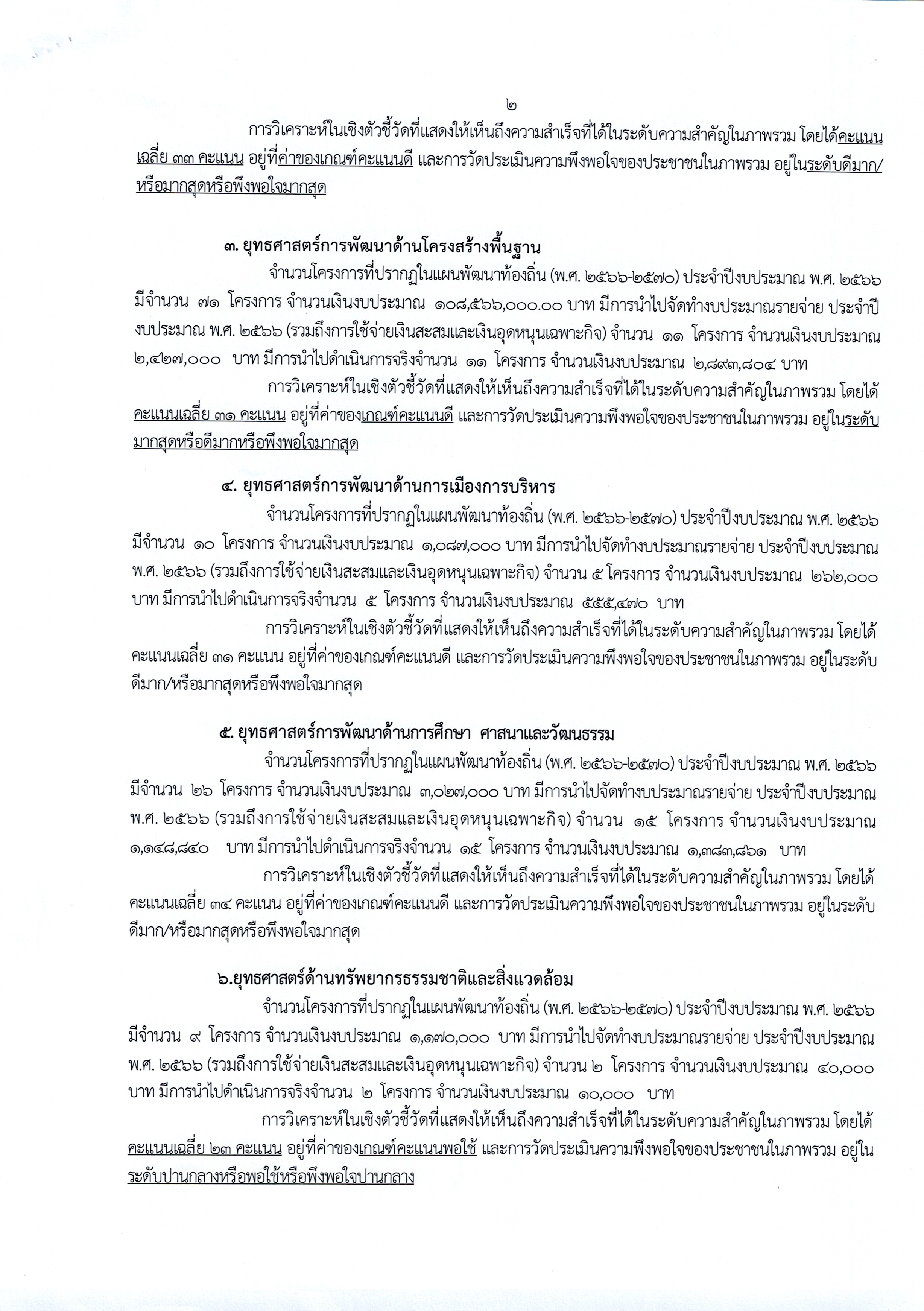 ๒

การวิเคราะห์ในเชิงตัวชี้วัดที่แสดงให้เห็นถึงความสำเร็จที่ได้ในระดับความสำคัญในภาพรวม โดยได้คะแนนเฉลี่ย ๓๓ คะแนน อยู่ที่ค่าของเกณฑ์คะแนนดี และการวัดประเมินความพึงพอใจของประชาชนในภาพรวม อยู่ในระดับดีมาก/หรือมากสุดหรือพึงพอใจมากสุด

๓. ยุทธศาสตร์การพัฒนาด้านโครงสร้างพื้นฐาน

จำนวนโครงการที่ปรากฏในแผนพัฒนาท้องถิ่น (พ.ศ. ๒๕๖๖-๒๕๗๐) ประจำปีงบประมาณ พ.ศ. ๒๕๖๖ มีจำนวน ๗๑ โครงการ จำนวนเงินงบประมาณ ๑๐๘,๕๖๖,๐๐๐.๐๐ บาท มีการนำไปจัดทำงบประมาณรายจ่าย ประจำปีงบประมาณ พ.ศ. ๒๕๖๖ (รวมถึงการใช้จ่ายเงินสะสมและเงินอุดหนุนเฉพาะกิจ) จำนวน ๑๑ โครงการ จำนวนเงินงบประมาณ ๒,๔๒๗,๐๐๐ บาท มีการนำไปดำเนินการจริงจำนวน ๑๑ โครงการ จำนวนเงินงบประมาณ ๒,๘๙๓,๘๐๔ บาท

การวิเคราะห์ในเชิงตัวชี้วัดที่แสดงให้เห็นถึงความสำเร็จที่ได้ในระดับความสำคัญในภาพรวม โดยได้คะแนนเฉลี่ย ๓๑ คะแนน อยู่ที่ค่าของเกณฑ์คะแนนดี และการวัดประเมินความพึงพอใจของประชาชนในภาพรวม อยู่ในระดับมากสุดหรือดีมากหรือพึงพอใจมากสุด

๔. ยุทธศาสตร์การพัฒนาด้านการเมืองการบริหาร

จำนวนโครงการที่ปรากฏในแผนพัฒนาท้องถิ่น (พ.ศ. ๒๕๖๖-๒๕๗๐) ประจำปีงบประมาณ พ.ศ. ๒๕๖๖ มีจำนวน ๑๐ โครงการ จำนวนเงินงบประมาณ ๑,๐๘๗,๐๐๐ บาท มีการนำไปจัดทำงบประมาณรายจ่าย ประจำปีงบประมาณ พ.ศ. ๒๕๖๖ (รวมถึงการใช้จ่ายเงินสะสมและเงินอุดหนุนเฉพาะกิจ) จำนวน ๕ โครงการ จำนวนเงินงบประมาณ ๒๖๒,๐๐๐ บาท มีการนำไปดำเนินการจริงจำนวน ๕ โครงการ จำนวนเงินงบประมาณ ๕๕๕,๔๗๐ บาท

การวิเคราะห์ในเชิงตัวชี้วัดที่แสดงให้เห็นถึงความสำเร็จที่ได้ในระดับความสำคัญในภาพรวม โดยได้คะแนนเฉลี่ย ๓๑ คะแนน อยู่ที่ค่าของเกณฑ์คะแนนดี และการวัดประเมินความพึงพอใจของประชาชนในภาพรวม อยู่ในระดับดีมาก/หรือมากสุดหรือพึงพอใจมากสุด

๕. ยุทธศาสตร์การพัฒนาด้านการศึกษา ศาสนาและวัฒนธรรม

จำนวนโครงการที่ปรากฏในแผนพัฒนาท้องถิ่น (พ.ศ. ๒๕๖๖-๒๕๗๐) ประจำปีงบประมาณ พ.ศ. ๒๕๖๖ มีจำนวน ๒๖ โครงการ จำนวนเงินงบประมาณ ๓,๐๒๗,๐๐๐ บาท มีการนำไปจัดทำงบประมาณรายจ่าย ประจำปีงบประมาณ พ.ศ. ๒๕๖๖ (รวมถึงการใช้จ่ายเงินสะสมและเงินอุดหนุนเฉพาะกิจ) จำนวน ๑๕ โครงการ จำนวนเงินงบประมาณ ๑,๑๔๘,๘๔๐ บาท มีการนำไปดำเนินการจริงจำนวน ๑๕ โครงการ จำนวนเงินงบประมาณ ๑,๓๘๓,๘๖๑ บาท

การวิเคราะห์ในเชิงตัวชี้วัดที่แสดงให้เห็นถึงความสำเร็จที่ได้ในระดับความสำคัญในภาพรวม โดยได้คะแนนเฉลี่ย ๓๔ คะแนน อยู่ที่ค่าของเกณฑ์คะแนนดี และการวัดประเมินความพึงพอใจของประชาชนในภาพรวม อยู่ในระดับดีมาก/หรือมากสุดหรือพึงพอใจมากสุด

๖.ยุทธศาสตร์ด้านทรัพยากรธรรมชาติและสิ่งแวดล้อม

จำนวนโครงการที่ปรากฏในแผนพัฒนาท้องถิ่น (พ.ศ. ๒๕๖๖-๒๕๗๐) ประจำปีงบประมาณ พ.ศ. ๒๕๖๖ มีจำนวน ๙ โครงการ จำนวนเงินงบประมาณ ๑,๑๗๐,๐๐๐ บาท มีการนำไปจัดทำงบประมาณรายจ่าย ประจำปีงบประมาณ พ.ศ. ๒๕๖๖ (รวมถึงการใช้จ่ายเงินสะสมและเงินอุดหนุนเฉพาะกิจ) จำนวน ๒ โครงการ จำนวนเงินงบประมาณ ๔๐,๐๐๐ บาท มีการนำไปดำเนินการจริงจำนวน ๒ โครงการ จำนวนเงินงบประมาณ ๑๐,๐๐๐ บาท

การวิเคราะห์ในเชิงตัวชี้วัดที่แสดงให้เห็นถึงความสำเร็จที่ได้ในระดับความสำคัญในภาพรวม โดยได้คะแนนเฉลี่ย ๒๓ คะแนน อยู่ที่ค่าของเกณฑ์คะแนนพอใช้ และการวัดประเมินความพึงพอใจของประชาชนในภาพรวม อยู่ในระดับปานกลางหรือพอใช้หรือพึงพอใจปานกลาง